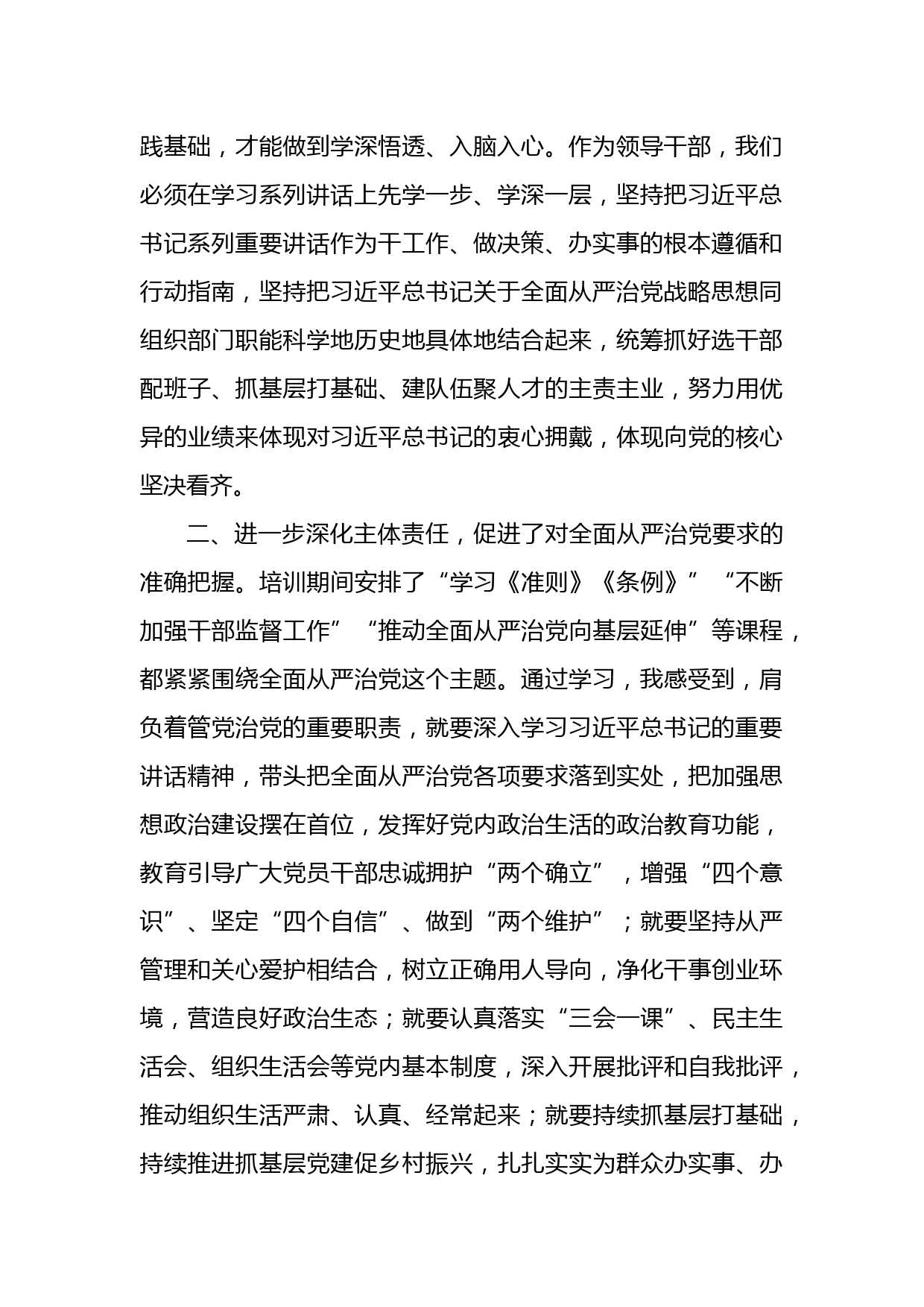 践基础，才能做到学深悟透、入脑入心。作为领导干部，我们必须在学习系列讲话上先学一步、学深一层，坚持把习近平总书记系列重要讲话作为干工作、做决策、办实事的根本遵循和行动指南，坚持把习近平总书记关于全面从严治党战略思想同组织部门职能科学地历史地具体地结合起来，统筹抓好选干部配班子、抓基层打基础、建队伍聚人才的主责主业，努力用优异的业绩来体现对习近平总书记的衷心拥戴，体现向党的核心坚决看齐。

二、进一步深化主体责任，促进了对全面从严治党要求的准确把握。培训期间安排了“学习《准则》《条例》”“不断加强干部监督工作”“推动全面从严治党向基层延伸”等课程，都紧紧围绕全面从严治党这个主题。通过学习，我感受到，肩负着管党治党的重要职责，就要深入学习习近平总书记的重要讲话精神，带头把全面从严治党各项要求落到实处，把加强思想政治建设摆在首位，发挥好党内政治生活的政治教育功能，教育引导广大党员干部忠诚拥护“两个确立”，增强“四个意识”、坚定“四个自信”、做到“两个维护”；就要坚持从严管理和关心爱护相结合，树立正确用人导向，净化干事创业环境，营造良好政治生态；就要认真落实“三会一课”、民主生活会、组织生活会等党内基本制度，深入开展批评和自我批评，推动组织生活严肃、认真、经常起来；就要持续抓基层打基础，持续推进抓基层党建促乡村振兴，扎扎实实为群众办实事、办